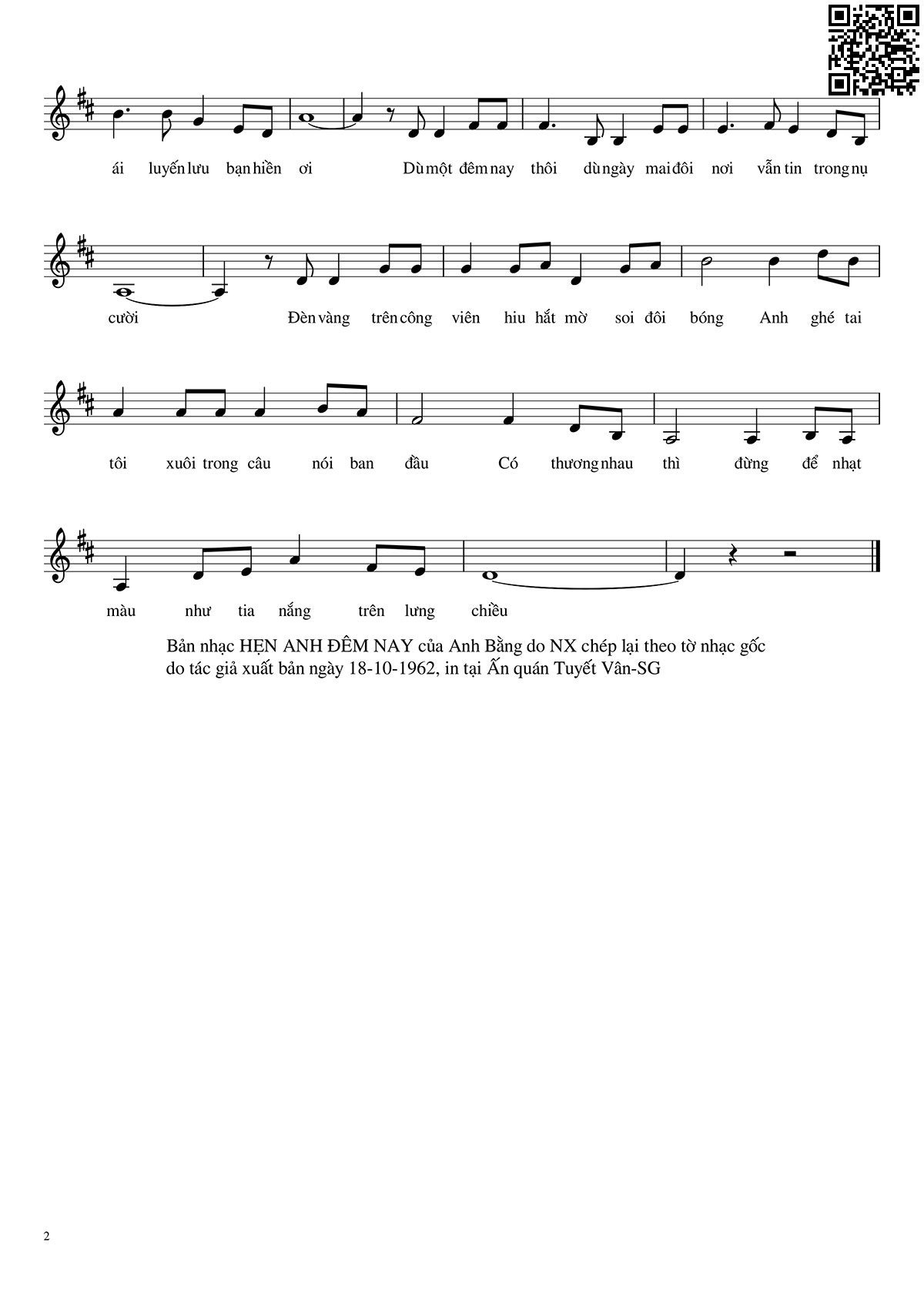 ái luyến lưu bạn hiền ơi Dù một đêm nay thôi dù ngày mai đôi nơi vẫn tin trong nụ

cười Đèn vàng trên công viên hiu hắt mờ soi đôi bóng Anh ghé tai

tôi xuôi trong câu nói ban đầu Có thương nhau thì đừng để nhạt

màu như tia nắng trên lưng chiều

Bản nhạc HẸN ANH ĐÊM NAY của Anh Bằng do NX chép lại theo tờ nhạc gốc do tác giả xuất bản ngày 18-10-1962, in tại Ấn quán Tuyết Vân-SG

2